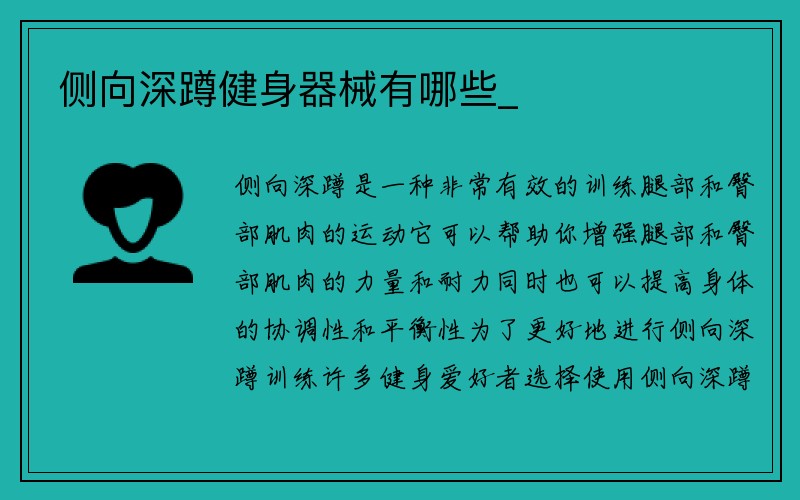 侧向深蹲健身器械有哪些_

侧向深蹲是一种非常有效的训练腿部和臀部肌肉的运动它可以帮助你增强腿部和臀部肌肉的力量和耐力同时也可以提高身体的协调性和平衡性为了更好地进行侧向深蹲训练许多健身爱好者选择使用侧向深蹲